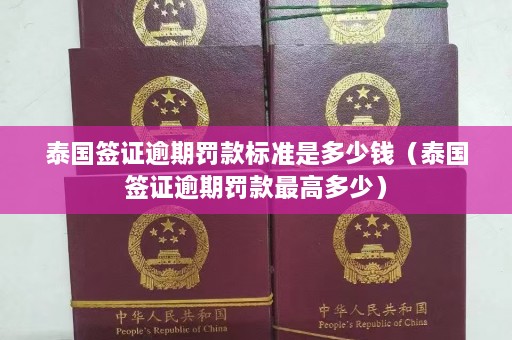 泰国签证逾期罚款标准是多少钱（泰国签证逾期罚款最高多少）

中华人民共和国
People's Republic of China

中华人民共和国
People's Republic of China